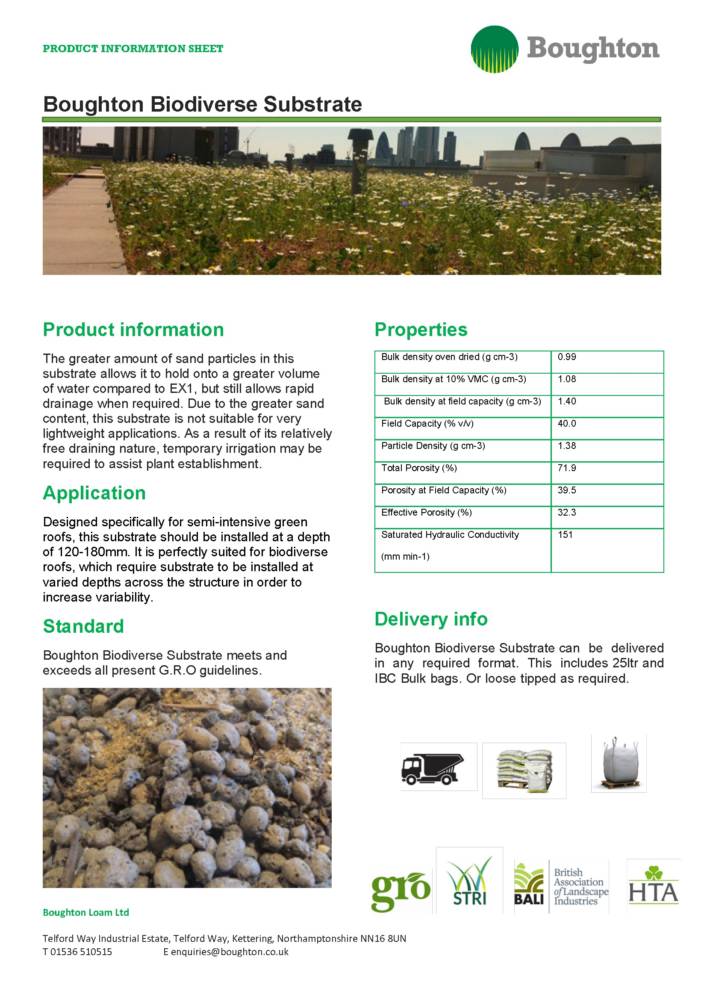 PRODUCT INFORMATION SHEET

Boughton

Boughton Biodiverse Substrate

Product information

The greater amount of sand particles in this substrate allows it to hold onto a greater volume of water compared to EX1, but still allows rapid drainage when required. Due to the greater sand content, this substrate is not suitable for very lightweight applications. As a result of its relatively free draining nature, temporary irrigation may be required to assist plant establishment.

Application

Designed specifically for semi-intensive green roofs, this substrate should be installed at a depth of 120-180mm. It is perfectly suited for biodiverse roofs, which require substrate to be installed at varied depths across the structure in order to increase variability.

Standard

Boughton Biodiverse Substrate meets and exceeds all present G.R.O guidelines.

Properties

| Bulk density oven dried (g cm-3) | 0.99 |
|---|---|
| Bulk density at 10% VMC (g cm-3) | 1.08 |
| Bulk density at field capacity (g cm-3) | 1.40 |
| Field Capacity (% v/v) | 40.0 |
| Particle Density (g cm-3) | 1.38 |
| Total Porosity (%) | 71.9 |
| Porosity at Field Capacity (%) | 39.5 |
| Effective Porosity (%) | 32.3 |
| Saturated Hydraulic Conductivity (mm min-1) | 151 |

Delivery info

Boughton Biodiverse Substrate can be delivered in any required format. This includes 25ltr and IBC Bulk bags. Or loose tipped as required.

gro STRI BALI British Association of Landscape Industries HTA

Boughton Loam Ltd

Telford Way Industrial Estate, Telford Way, Kettering, Northamptonshire NN16 8UN
T 01536 510515 E enquiries@boughton.co.uk